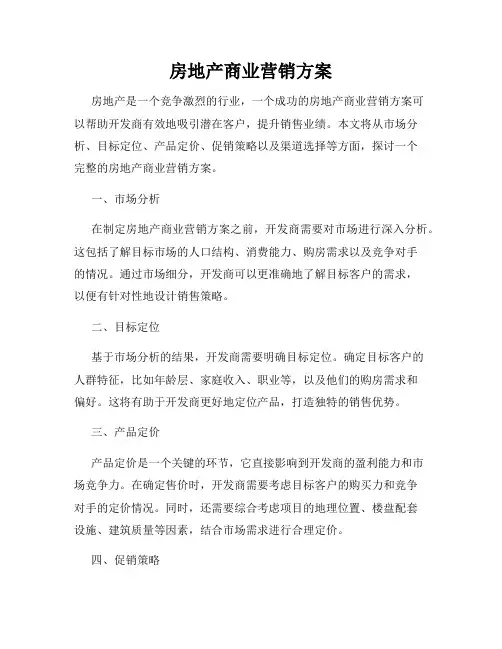 房地产商业营销方案

房地产是一个竞争激烈的行业，一个成功的房地产商业营销方案可以帮助开发商有效地吸引潜在客户，提升销售业绩。本文将从市场分析、目标定位、产品定价、促销策略以及渠道选择等方面，探讨一个完整的房地产商业营销方案。

一、市场分析

在制定房地产商业营销方案之前，开发商需要对市场进行深入分析。这包括了解目标市场的人口结构、消费能力、购房需求以及竞争对手的情况。通过市场细分，开发商可以更准确地了解目标客户的需求，以便有针对性地设计销售策略。

二、目标定位

基于市场分析的结果，开发商需要明确目标定位。确定目标客户的人群特征，比如年龄层、家庭收入、职业等，以及他们的购房需求和偏好。这将有助于开发商更好地定位产品，打造独特的销售优势。

三、产品定价

产品定价是一个关键的环节，它直接影响到开发商的盈利能力和市场竞争力。在确定售价时，开发商需要考虑目标客户的购买力和竞争对手的定价情况。同时，还需要综合考虑项目的地理位置、楼盘配套设施、建筑质量等因素，结合市场需求进行合理定价。

四、促销策略